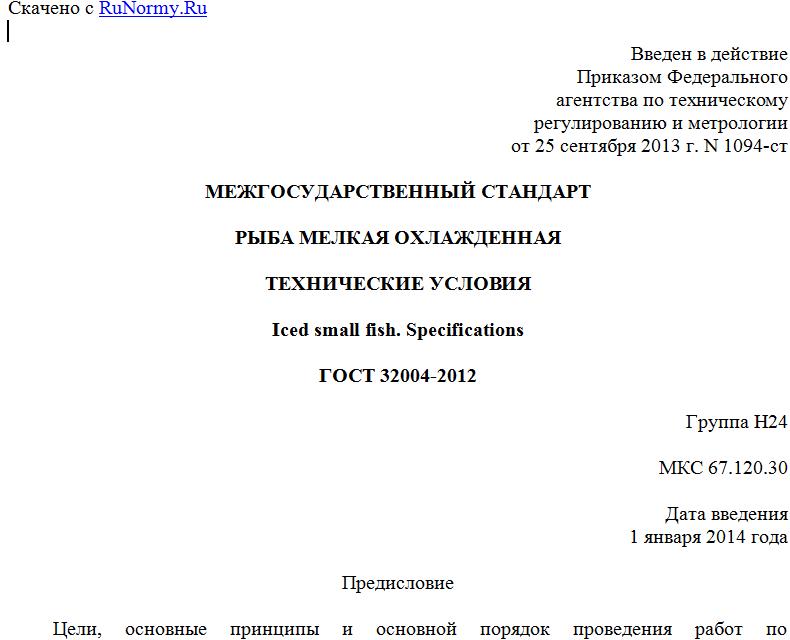 Скачено с RuNormy.Ru

Введен в действие
Приказом Федерального
агентства по техническому
регулированию и метрологии
от 25 сентября 2013 г. N 1094-ст

МЕЖГОСУДАРСТВЕННЫЙ СТАНДАРТ

РЫБА МЕЛКАЯ ОХЛАЖДЕННАЯ

ТЕХНИЧЕСКИЕ УСЛОВИЯ

Iced small fish. Specifications

ГОСТ 32004-2012

Группа Н24

МКС 67.120.30

Дата введения
1 января 2014 года

Предисловие

Цели, основные принципы и основной порядок проведения работ по